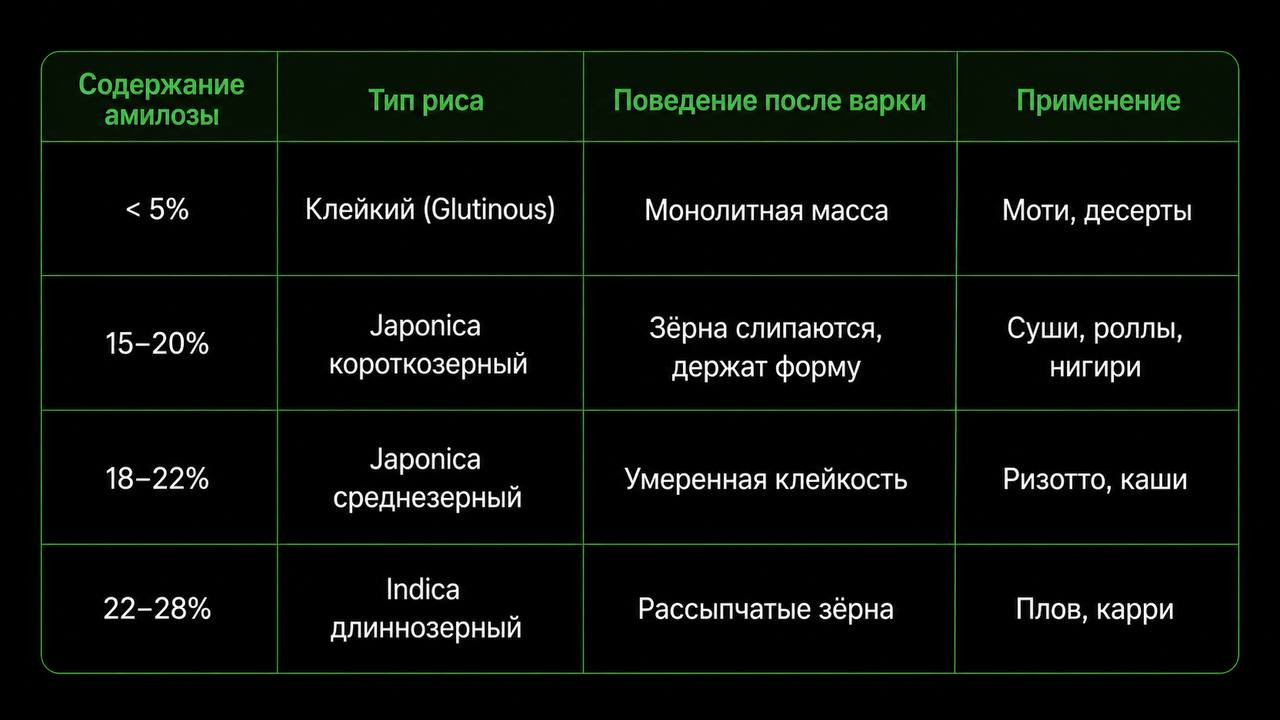 | Содержание амилозы | Тип риса | Поведение после варки | Применение |
|---|---|---|---|
| < 5% | Клейкий (Glutinous) | Монолитная масса | Моти, десерты |
| 15–20% | Japonica короткозерный | Зёрна слипаются, держат форму | Суши, роллы, нигири |
| 18–22% | Japonica среднезерный | Умеренная клейкость | Ризотто, каши |
| 22–28% | Indica длиннозерный | Рассыпчатые зёрна | Плов, карри |